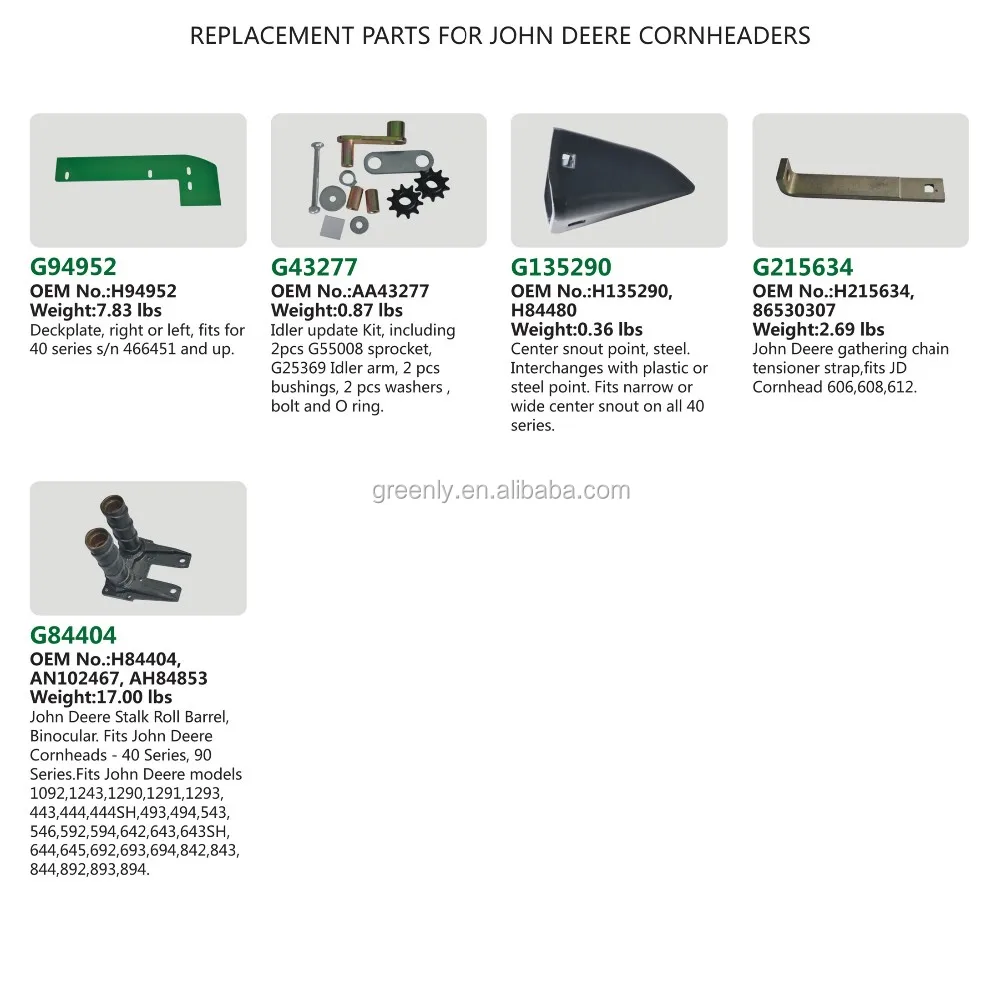 REPLACEMENT PARTS FOR JOHN DEERE CORNHEADERS

G94952
OEM No.:H94952
Weight:7.83 lbs
Deckplate, right or left, fits for 40 series s/n 466451 and up.

G43277
OEM No.:AA43277
Weight:0.87 lbs
Idler update Kit, including 2pcs G55008 sprocket, G25369 Idler arm, 2 pcs bushings, 2 pcs washers , bolt and O ring.

G135290
OEM No.:H135290, H84480
Weight:0.36 lbs
Center snout point, steel. Interchanges with plastic or steel point. Fits narrow or wide center snout on all 40 series.

G215634
OEM No.:H215634, 86530307
Weight:2.69 lbs
John Deere gathering chain tensioner strap,fits JD Cornhead 606,608,612.

greenly.en.alibaba.com

G84404
OEM No.:H84404, AN102467, AH84853
Weight:17.00 lbs
John Deere Stalk Roll Barrel, Binocular. Fits John Deere Cornheads - 40 Series, 90 Series.Fits John Deere models 1092,1243,1290,1291,1293, 443,444,444SH,493,494,543, 546,592,594,642,643,643SH, 644,645,692,693,694,842,843, 844,892,893,894.